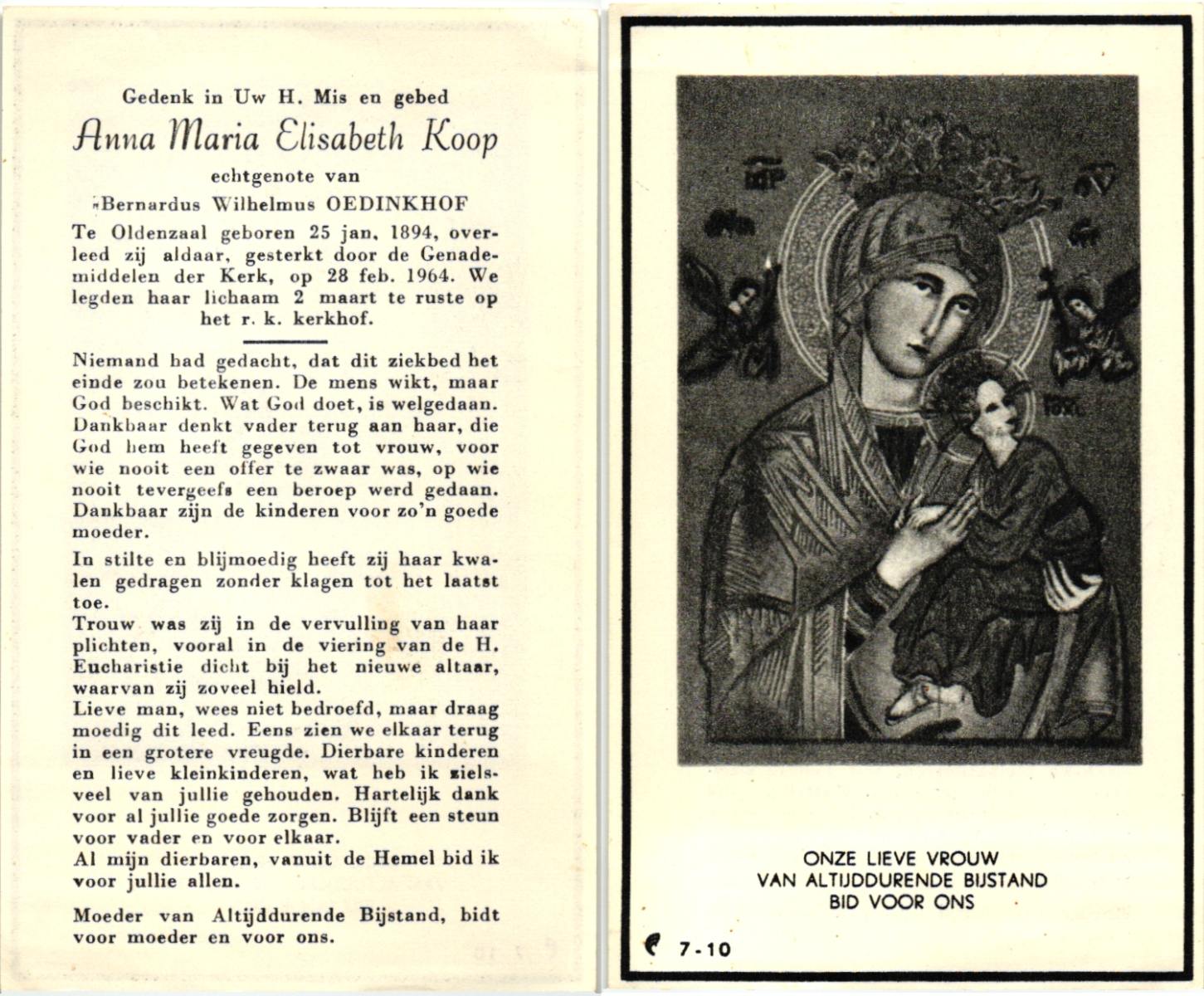 Gedenk in Uw H. Mis en gebed

Anna Maria Elisabeth Koop

echtgenote van

Bernardus Wilhelmus OEDINKHOF

Te Oldenzaal geboren 25 jan. 1894, overleed zij aldaar, gesterkt door de Genademiddelen der Kerk, op 28 feb. 1964. We legden haar lichaam 2 maart te ruste op het r. k. kerkhof.

Niemand had gedacht, dat dit ziekbed het einde zou betekenen. De mens wikt, maar God beschikt. Wat God doet, is welgedaan. Dankbaar denkt vader terug aan haar, die God hem heeft gegeven tot vrouw, voor wie nooit een offer te zwaar was, op wie nooit tevergeefs een beroep werd gedaan. Dankbaar zijn de kinderen voor zo'n goede moeder.

In stilte en blijmoedig heeft zij haar kwalen gedragen zonder klagen tot het laatst toe.
Trouw was zij in de vervulling van haar plichten, vooral in de viering van de H. Eucharistie dicht bij het nieuwe altaar, waarvan zij zoveel hield.
Lieve man, wees niet bedroefd, maar draag moedig dit leed. Eens zien we elkaar terug in een grotere vreugde. Dierbare kinderen en lieve kleinkinderen, wat heb ik zielsveel van jullie gehouden. Hartelijk dank voor al jullie goede zorgen. Blijft een steun voor vader en voor elkaar.
Al mijn dierbaren, vanuit de Hemel bid ik voor jullie allen.

Moeder van Altijddurende Bijstand, bidt voor moeder en voor ons.

ONZE LIEVE VROUW
VAN ALTIJDDURENDE BIJSTAND
BID VOOR ONS

7-10